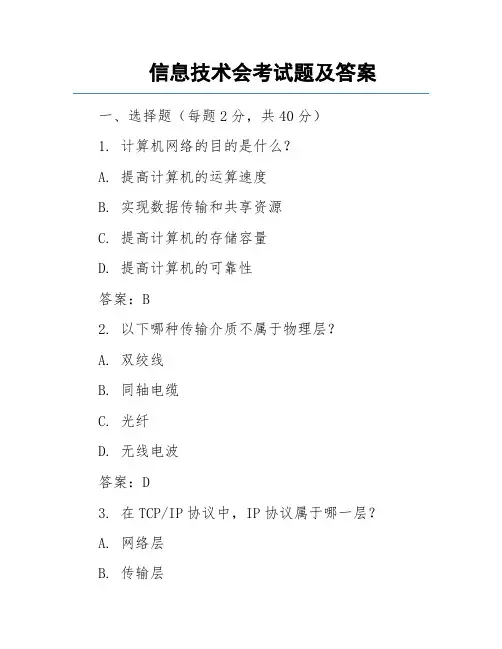 信息技术会考试题及答案

一、选择题（每题 2 分，共 40 分）

1. 计算机网络的目的是什么？

A. 提高计算机的运算速度

B. 实现数据传输和共享资源

C. 提高计算机的存储容量

D. 提高计算机的可靠性

答案：B

2. 以下哪种传输介质不属于物理层？

A. 双绞线

B. 同轴电缆

C. 光纤

D. 无线电波

答案：D

3. 在 TCP/IP 协议中，IP 协议属于哪一层？

A. 网络层

B. 传输层